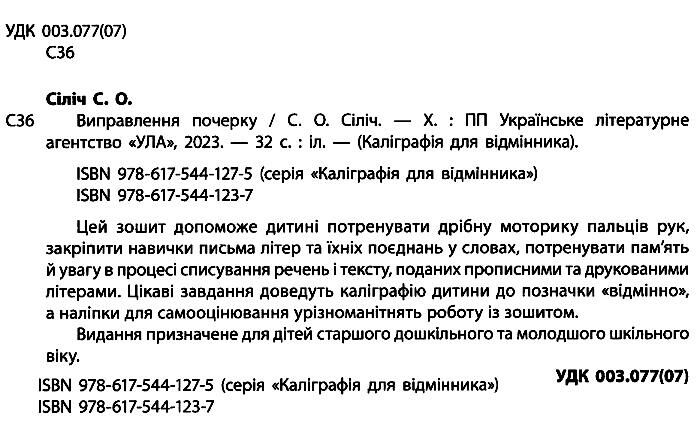 УДК 003.077(07)
С36

Сіліч С. О.

С36 Виправлення почерку / С. О. Сіліч. — Х. : ПП Українське літературне агентство «УЛА», 2023. — 32 с. : іл. — (Каліграфія для відмінника).

ISBN 978-617-544-127-5 (серія «Каліграфія для відмінника»)
ISBN 978-617-544-123-7

Цей зошит допоможе дитині потренувати дрібну моторику пальців рук, закріпити навички письма літер та їхніх поєднань у словах, потренувати пам'ять й увагу в процесі списування речень і тексту, поданих прописними та друкованими літерами. Цікаві завдання доведуть каліграфію дитини до позначки «відмінно», а наліпки для самооцінювання урізноманітнять роботу із зошитом.

Видання призначене для дітей старшого дошкільного та молодшого шкільного віку.

УДК 003.077(07)

ISBN 978-617-544-127-5 (серія «Каліграфія для відмінника»)
ISBN 978-617-544-123-7